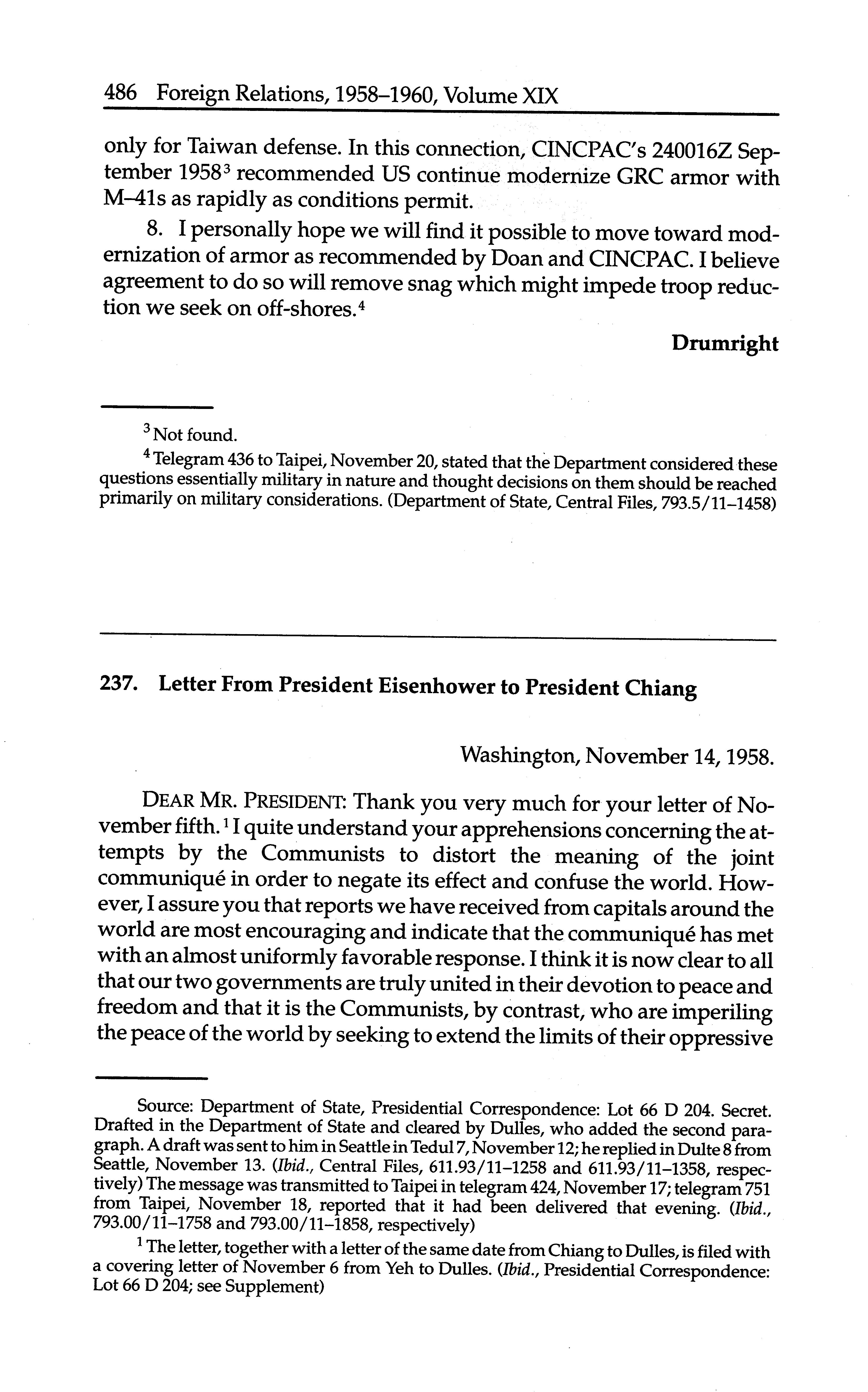 486 Foreign Relations, 1958–1960, Volume XIX

only for Taiwan defense. In this connection, CINCPAC's 240016Z September 1958$^3$ recommended US continue modernize GRC armor with M–41s as rapidly as conditions permit.

8. I personally hope we will find it possible to move toward modernization of armor as recommended by Doan and CINCPAC. I believe agreement to do so will remove snag which might impede troop reduction we seek on off-shores.$^4$

Drumright

$^3$ Not found.

$^4$ Telegram 436 to Taipei, November 20, stated that the Department considered these questions essentially military in nature and thought decisions on them should be reached primarily on military considerations. (Department of State, Central Files, 793.5/11–1458)

237. Letter From President Eisenhower to President Chiang

Washington, November 14, 1958.

DEAR MR. PRESIDENT: Thank you very much for your letter of November fifth.$^1$ I quite understand your apprehensions concerning the attempts by the Communists to distort the meaning of the joint communiqué in order to negate its effect and confuse the world. However, I assure you that reports we have received from capitals around the world are most encouraging and indicate that the communiqué has met with an almost uniformly favorable response. I think it is now clear to all that our two governments are truly united in their devotion to peace and freedom and that it is the Communists, by contrast, who are imperiling the peace of the world by seeking to extend the limits of their oppressive

Source: Department of State, Presidential Correspondence: Lot 66 D 204. Secret. Drafted in the Department of State and cleared by Dulles, who added the second paragraph. A draft was sent to him in Seattle in Tedul 7, November 12; he replied in Dulte 8 from Seattle, November 13. (Ibid., Central Files, 611.93/11–1258 and 611.93/11–1358, respectively) The message was transmitted to Taipei in telegram 424, November 17; telegram 751 from Taipei, November 18, reported that it had been delivered that evening. (Ibid., 793.00/11–1758 and 793.00/11–1858, respectively)

$^1$ The letter, together with a letter of the same date from Chiang to Dulles, is filed with a covering letter of November 6 from Yeh to Dulles. (Ibid., Presidential Correspondence: Lot 66 D 204; see Supplement)